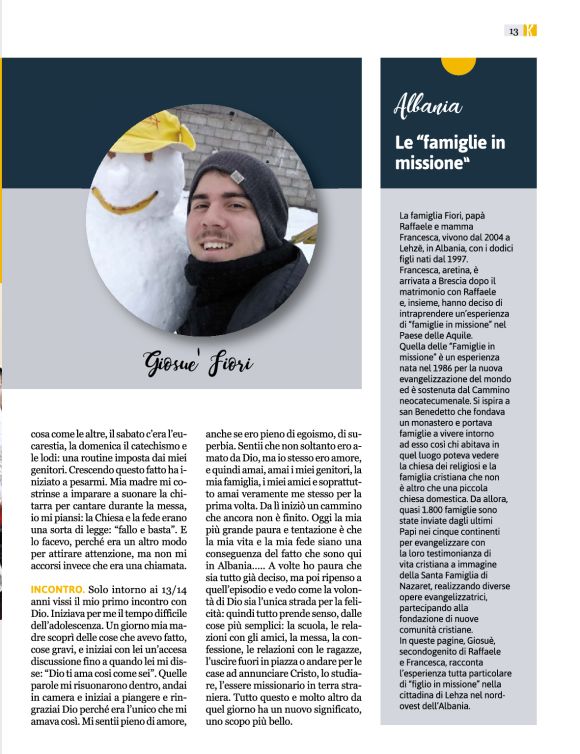 13 K

Giosue' Fiori

cosa come le altre, il sabato c'era l'eucarestia, la domenica il catechismo e le lodi: una routine imposta dai miei genitori. Crescendo questo fatto ha iniziato a pesarmi. Mia madre mi costrinse a imparare a suonare la chitarra per cantare durante la messa, io mi piansi: la Chiesa e la fede erano una sorta di legge: "fallo e basta". E lo facevo, perché era un altro modo per attirare attenzione, ma non mi accorsi invece che era una chiamata.

INCONTRO. Solo intorno ai 13/14 anni vissi il mio primo incontro con Dio. Iniziava per me il tempo difficile dell'adolescenza. Un giorno mia madre scoprì delle cose che avevo fatto, cose gravi, e iniziai con lei un'accesa discussione fino a quando lei mi disse: "Dio ti ama così come sei". Quelle parole mi risuonarono dentro, andai in camera e iniziai a piangere e ringraziai Dio perché era l'unico che mi amava così. Mi sentii pieno di amore, anche se ero pieno di egoismo, di superbia. Sentii che non soltanto ero amato da Dio, ma io stesso ero amore, e quindi amai, amai i miei genitori, la mia famiglia, i miei amici e soprattutto amai veramente me stesso per la prima volta. Da lì iniziò un cammino che ancora non è finito. Oggi la mia più grande paura e tentazione è che la mia vita e la mia fede siano una conseguenza del fatto che sono qui in Albania..... A volte ho paura che sia tutto già deciso, ma poi ripenso a quell'episodio e vedo come la volontà di Dio sia l'unica strada per la felicità: quindi tutto prende senso, dalle cose più semplici: la scuola, le relazioni con gli amici, la messa, la confessione, le relazioni con le ragazze, l'uscire fuori in piazza o andare per le case ad annunciare Cristo, lo studiare, l'essere missionario in terra straniera. Tutto questo e molto altro da quel giorno ha un nuovo significato, uno scopo più bello.

Albania

Le "famiglie in missione"

La famiglia Fiori, papà Raffaele e mamma Francesca, vivono dal 2004 a Lehzë, in Albania, con i dodici figli nati dal 1997. Francesca, aretina, è arrivata a Brescia dopo il matrimonio con Raffaele e, insieme, hanno deciso di intraprendere un'esperienza di "famiglie in missione" nel Paese delle Aquile.
Quella delle "Famiglie in missione" è un esperienza nata nel 1986 per la nuova evangelizzazione del mondo ed è sostenuta dal Cammino neocatecumenale. Si ispira a san Benedetto che fondava un monastero e portava famiglie a vivere intorno ad esso così chi abitava in quel luogo poteva vedere la chiesa dei religiosi e la famiglia cristiana che non è altro che una piccola chiesa domestica. Da allora, quasi 1.800 famiglie sono state inviate dagli ultimi Papi nei cinque continenti per evangelizzare con la loro testimonianza di vita cristiana a immagine della Santa Famiglia di Nazaret, realizzando diverse opere evangelizzatrici, partecipando alla fondazione di nuove comunità cristiane.
In queste pagine, Giosuè, secondogenito di Raffaele e Francesca, racconta l'esperienza tutta particolare di "figlio in missione" nella cittadina di Lehza nel nord-ovest dell'Albania.